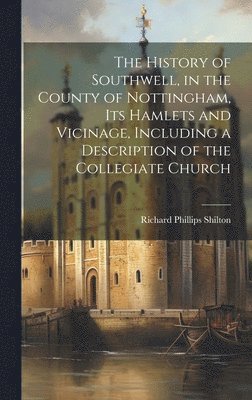 The History of Southwell, in the County of Nottingham, Its Hamlets and Vicinage, Including a Description of the Collegiate Church

Richard Phillips Shilton